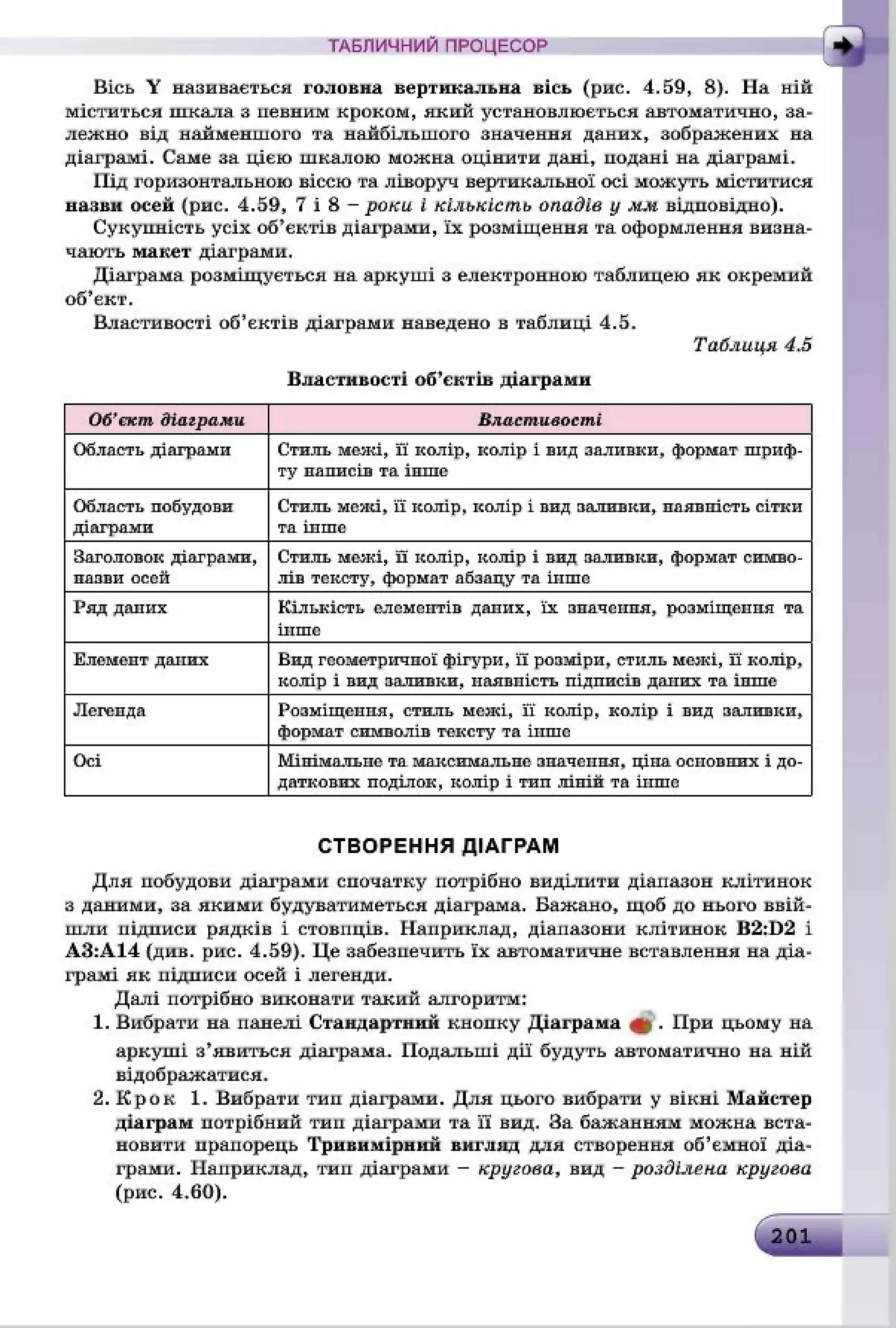 ТАБЛИЧНИЙ ПРОЦЕСОР

Вісь Y називається головна вертикальна вісь (рис. 4.59, 8). На ній міститься шкала з певним кроком, який установлюється автоматично, залежно від найменшого та найбільшого значення даних, зображених на діаграмі. Саме за цією шкалою можна оцінити дані, подані на діаграмі.

Під горизонтальною віссю та ліворуч вертикальної осі можуть міститися назви осей (рис. 4.59, 7 і 8 – роки і кількість опадів у мм відповідно).

Сукупність усіх об'єктів діаграми, їх розміщення та оформлення визначають макет діаграми.

Діаграма розміщується на аркуші з електронною таблицею як окремий об'єкт.

Властивості об'єктів діаграми наведено в таблиці 4.5.

Таблиця 4.5

Властивості об'єктів діаграми

| Об'єкт діаграми | Властивості |
|---|---|
| Область діаграми | Стиль межі, її колір, колір і вид заливки, формат шрифту написів та інше |
| Область побудови діаграми | Стиль межі, її колір, колір і вид заливки, наявність сітки та інше |
| Заголовок діаграми, назви осей | Стиль межі, її колір, колір і вид заливки, формат символів тексту, формат абзацу та інше |
| Ряд даних | Кількість елементів даних, їх значення, розміщення та інше |
| Елемент даних | Вид геометричної фігури, її розміри, стиль межі, її колір, колір і вид заливки, наявність підписів даних та інше |
| Легенда | Розміщення, стиль межі, її колір, колір і вид заливки, формат символів тексту та інше |
| Осі | Мінімальне та максимальне значення, ціна основних і додаткових поділок, колір і тип ліній та інше |

СТВОРЕННЯ ДІАГРАМ

Для побудови діаграми спочатку потрібно виділити діапазон клітинок з даними, за якими будуватиметься діаграма. Бажано, щоб до нього ввійшли підписи рядків і стовпців. Наприклад, діапазони клітинок B2:D2 і A3:A14 (див. рис. 4.59). Це забезпечить їх автоматичне вставлення на діаграмі як підписи осей і легенди.

Далі потрібно виконати такий алгоритм:

1. Вибрати на панелі Стандартний кнопку Діаграма . При цьому на аркуші з'явиться діаграма. Подальші дії будуть автоматично на ній відображатися.

2. Крок 1. Вибрати тип діаграми. Для цього вибрати у вікні Майстер діаграм потрібний тип діаграми та її вид. За бажанням можна встановити прапорець Тривимірний вигляд для створення об'ємної діаграми. Наприклад, тип діаграми – кругова, вид – розділена кругова (рис. 4.60).

201